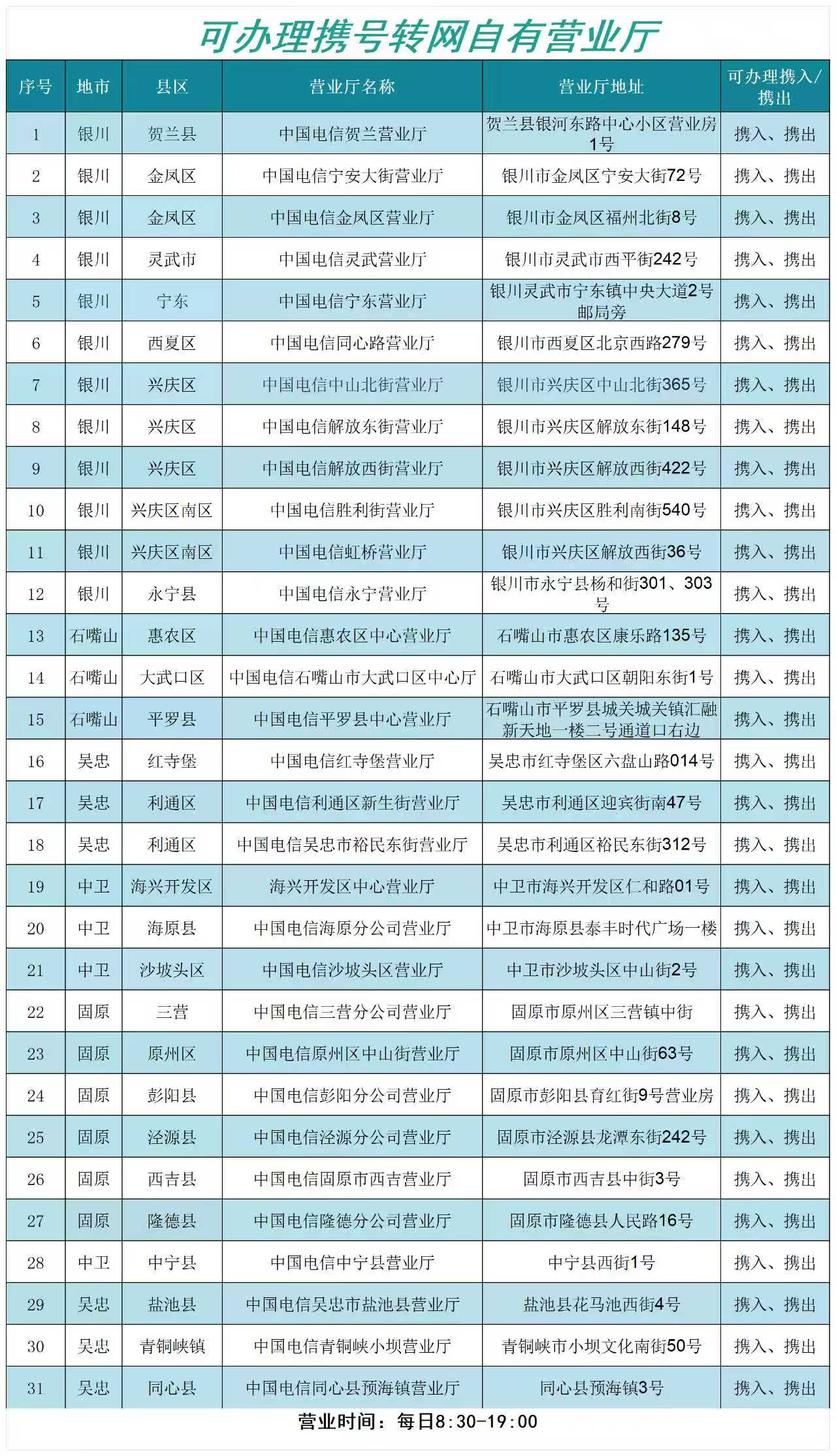 可办理携号转网自有营业厅

| 序号 | 地市 | 县区 | 营业厅名称 | 营业厅地址 | 可办理携入/携出 |
|---|---|---|---|---|---|
| 1 | 银川 | 贺兰县 | 中国电信贺兰营业厅 | 贺兰县银河东路中心小区营业房1号 | 携入、携出 |
| 2 | 银川 | 金凤区 | 中国电信宁安大街营业厅 | 银川市金凤区宁安大街72号 | 携入、携出 |
| 3 | 银川 | 金凤区 | 中国电信金凤区营业厅 | 银川市金凤区福州北街8号 | 携入、携出 |
| 4 | 银川 | 灵武市 | 中国电信灵武营业厅 | 银川市灵武市西平街242号 | 携入、携出 |
| 5 | 银川 | 宁东 | 中国电信宁东营业厅 | 银川灵武市宁东镇中央大道2号邮局旁 | 携入、携出 |
| 6 | 银川 | 西夏区 | 中国电信同心路营业厅 | 银川市西夏区北京西路279号 | 携入、携出 |
| 7 | 银川 | 兴庆区 | 中国电信中山北街营业厅 | 银川市兴庆区中山北街365号 | 携入、携出 |
| 8 | 银川 | 兴庆区 | 中国电信解放东街营业厅 | 银川市兴庆区解放东街148号 | 携入、携出 |
| 9 | 银川 | 兴庆区 | 中国电信解放西街营业厅 | 银川市兴庆区解放西街422号 | 携入、携出 |
| 10 | 银川 | 兴庆区南区 | 中国电信胜利街营业厅 | 银川市兴庆区胜利南街540号 | 携入、携出 |
| 11 | 银川 | 兴庆区南区 | 中国电信虹桥营业厅 | 银川市兴庆区解放西街36号 | 携入、携出 |
| 12 | 银川 | 永宁县 | 中国电信永宁营业厅 | 银川市永宁县杨和街301、303号 | 携入、携出 |
| 13 | 石嘴山 | 惠农区 | 中国电信惠农区中心营业厅 | 石嘴山市惠农区康乐路135号 | 携入、携出 |
| 14 | 石嘴山 | 大武口区 | 中国电信石嘴山市大武口区中心厅 | 石嘴山市大武口区朝阳东街1号 | 携入、携出 |
| 15 | 石嘴山 | 平罗县 | 中国电信平罗县中心营业厅 | 石嘴山市平罗县城关城关镇汇融新天地一楼二号通道口右边 | 携入、携出 |
| 16 | 吴忠 | 红寺堡 | 中国电信红寺堡营业厅 | 吴忠市红寺堡区六盘山路014号 | 携入、携出 |
| 17 | 吴忠 | 利通区 | 中国电信利通区新生街营业厅 | 吴忠市利通区迎宾街南47号 | 携入、携出 |
| 18 | 吴忠 | 利通区 | 中国电信吴忠市裕民东街营业厅 | 吴忠市利通区裕民东街312号 | 携入、携出 |
| 19 | 中卫 | 海兴开发区 | 海兴开发区中心营业厅 | 中卫市海兴开发区仁和路01号 | 携入、携出 |
| 20 | 中卫 | 海原县 | 中国电信海原分公司营业厅 | 中卫市海原县泰丰时代广场一楼 | 携入、携出 |
| 21 | 中卫 | 沙坡头区 | 中国电信沙坡头区营业厅 | 中卫市沙坡头区中山街2号 | 携入、携出 |
| 22 | 固原 | 三营 | 中国电信三营分公司营业厅 | 固原市原州区三营镇中街 | 携入、携出 |
| 23 | 固原 | 原州区 | 中国电信原州区中山街营业厅 | 固原市原州区中山街63号 | 携入、携出 |
| 24 | 固原 | 彭阳县 | 中国电信彭阳分公司营业厅 | 固原市彭阳县育红街9号营业房 | 携入、携出 |
| 25 | 固原 | 泾源县 | 中国电信泾源分公司营业厅 | 固原市泾源县龙潭东街242号 | 携入、携出 |
| 26 | 固原 | 西吉县 | 中国电信固原市西吉营业厅 | 固原市西吉县中街3号 | 携入、携出 |
| 27 | 固原 | 隆德县 | 中国电信隆德分公司营业厅 | 固原市隆德县人民路16号 | 携入、携出 |
| 28 | 中卫 | 中宁县 | 中国电信中宁县营业厅 | 中宁县西街1号 | 携入、携出 |
| 29 | 吴忠 | 盐池县 | 中国电信吴忠市盐池县营业厅 | 盐池县花马池西街4号 | 携入、携出 |
| 30 | 吴忠 | 青铜峡镇 | 中国电信青铜峡小坝营业厅 | 青铜峡市小坝文化南街50号 | 携入、携出 |
| 31 | 吴忠 | 同心县 | 中国电信同心县预海镇营业厅 | 同心县预海镇3号 | 携入、携出 |

营业时间：每日8:30-19:00